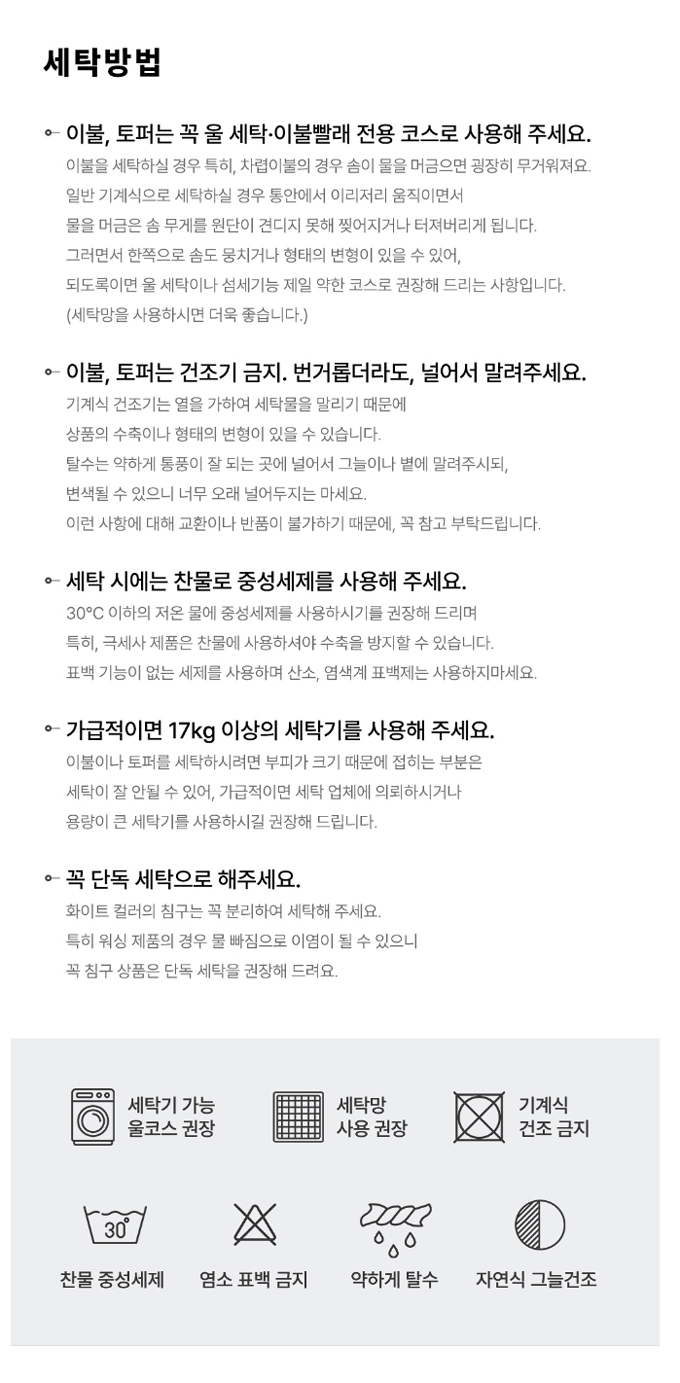 세탁방법

이불, 토퍼는 꼭 울 세탁·이불빨래 전용 코스로 사용해 주세요.
이불을 세탁하실 경우 특히, 차렵이불의 경우 솜이 물을 머금으면 굉장히 무거워져요.
일반 기계식으로 세탁하실 경우 통안에서 이리저리 움직이면서
물을 머금은 솜 무게를 원단이 견디지 못해 찢어지거나 터져버리게 됩니다.
그러면서 한쪽으로 솜도 뭉치거나 형태의 변형이 있을 수 있어,
되도록이면 울 세탁이나 섬세기능 제일 약한 코스로 권장해 드리는 사항입니다.
(세탁망을 사용하시면 더욱 좋습니다.)

이불, 토퍼는 건조기 금지. 번거롭더라도, 널어서 말려주세요.
기계식 건조기는 열을 가하여 세탁물을 말리기 때문에
상품의 수축이나 형태의 변형이 있을 수 있습니다.
탈수는 약하게 통풍이 잘 되는 곳에 널어서 그늘이나 볕에 말려주시되,
변색될 수 있으니 너무 오래 널어두지는 마세요.
이런 사항에 대해 교환이나 반품이 불가하기 때문에, 꼭 참고 부탁드립니다.

세탁 시에는 찬물로 중성세제를 사용해 주세요.
30°C 이하의 저온 물에 중성세제를 사용하시기를 권장해 드리며
특히, 극세사 제품은 찬물에 사용하셔야 수축을 방지할 수 있습니다.
표백 기능이 없는 세제를 사용하며 산소, 염색계 표백제는 사용하지마세요.

가급적이면 17kg 이상의 세탁기를 사용해 주세요.
이불이나 토퍼를 세탁하시려면 부피가 크기 때문에 접히는 부분은
세탁이 잘 안될 수 있어, 가급적이면 세탁 업체에 의뢰하시거나
용량이 큰 세탁기를 사용하시길 권장해 드립니다.

꼭 단독 세탁으로 해주세요.
화이트 컬러의 침구는 꼭 분리하여 세탁해 주세요.
특히 워싱 제품의 경우 물 빠짐으로 이염이 될 수 있으니
꼭 침구 상품은 단독 세탁을 권장해 드려요.

세탁기 가능 울코스 권장
세탁망 사용 권장
기계식 건조 금지
30°
찬물 중성세제
염소 표백 금지
약하게 탈수
자연식 그늘건조